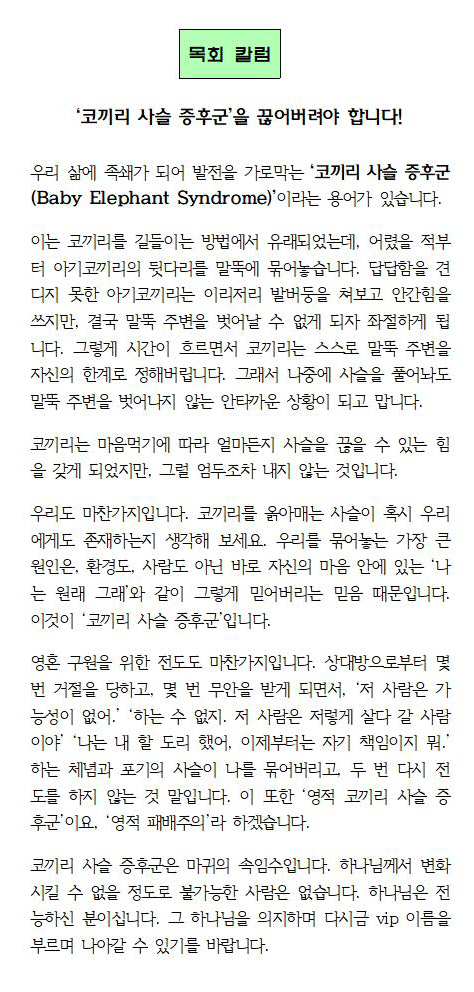 목회 칼럼

'코끼리 사슬 증후군'을 끊어버려야 합니다!

우리 삶에 족쇄가 되어 발전을 가로막는 '코끼리 사슬 증후군 (Baby Elephant Syndrome)'이라는 용어가 있습니다.

이는 코끼리를 길들이는 방법에서 유래되었는데, 어렸을 적부터 아기코끼리의 뒷다리를 말뚝에 묶어놓습니다. 답답함을 견디지 못한 아기코끼리는 이리저리 발버둥을 쳐보고 안간힘을 쓰지만, 결국 말뚝 주변을 벗어날 수 없게 되자 좌절하게 됩니다. 그렇게 시간이 흐르면서 코끼리는 스스로 말뚝 주변을 자신의 한계로 정해버립니다. 그래서 나중에 사슬을 풀어놔도 말뚝 주변을 벗어나지 않는 안타까운 상황이 되고 맙니다.

코끼리는 마음먹기에 따라 얼마든지 사슬을 끊을 수 있는 힘을 갖게 되었지만, 그럴 엄두조차 내지 않는 것입니다.

우리도 마찬가지입니다. 코끼리를 옭아매는 사슬이 혹시 우리에게도 존재하는지 생각해 보세요. 우리를 묶어놓는 가장 큰 원인은, 환경도, 사람도 아닌 바로 자신의 마음 안에 있는 '나는 원래 그래'와 같이 그렇게 믿어버리는 믿음 때문입니다. 이것이 '코끼리 사슬 증후군'입니다.

영혼 구원을 위한 전도도 마찬가지입니다. 상대방으로부터 몇 번 거절을 당하고, 몇 번 무안을 받게 되면서, '저 사람은 가능성이 없어.' '하는 수 없지. 저 사람은 저렇게 살다 갈 사람이야' '나는 내 할 도리 했어, 이제부터는 자기 책임이지 뭐.' 하는 체념과 포기의 사슬이 나를 묶어버리고, 두 번 다시 전도를 하지 않는 것 말입니다. 이 또한 '영적 코끼리 사슬 증후군'이요, '영적 패배주의'라 하겠습니다.

코끼리 사슬 증후군은 마귀의 속임수입니다. 하나님께서 변화시킬 수 없을 정도로 불가능한 사람은 없습니다. 하나님은 전능하신 분이십니다. 그 하나님을 의지하며 다시금 vip 이름을 부르며 나아갈 수 있기를 바랍니다.